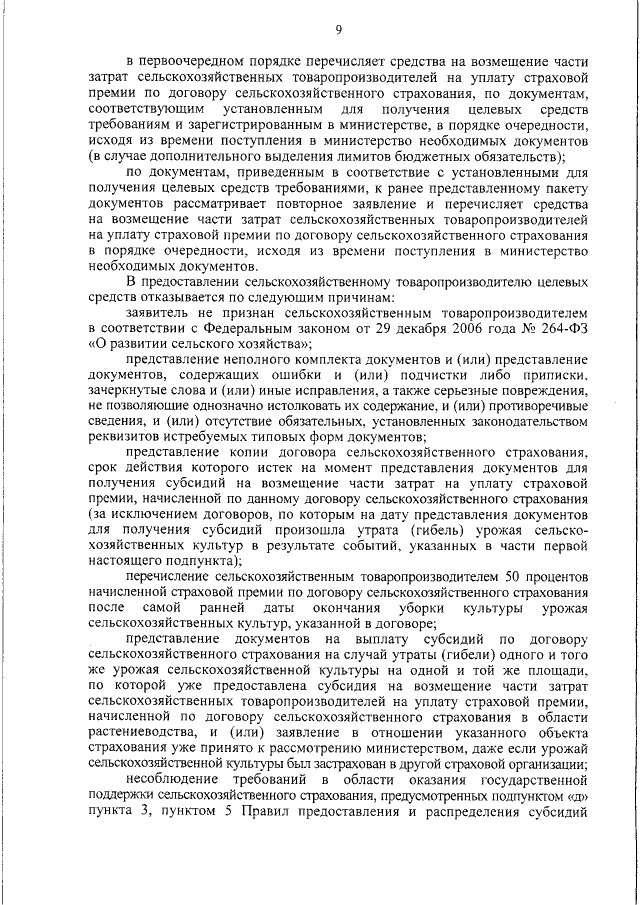 9

в первоочередном порядке перечисляет средства на возмещение части затрат сельскохозяйственных товаропроизводителей на уплату страховой премии по договору сельскохозяйственного страхования, по документам, соответствующим установленным для получения целевых средств требованиям и зарегистрированным в министерстве, в порядке очередности, исходя из времени поступления в министерство необходимых документов (в случае дополнительного выделения лимитов бюджетных обязательств);

по документам, приведенным в соответствие с установленными для получения целевых средств требованиями, к ранее представленному пакету документов рассматривает повторное заявление и перечисляет средства на возмещение части затрат сельскохозяйственных товаропроизводителей на уплату страховой премии по договору сельскохозяйственного страхования в порядке очередности, исходя из времени поступления в министерство необходимых документов.

В предоставлении сельскохозяйственному товаропроизводителю целевых средств отказывается по следующим причинам:

заявитель не признан сельскохозяйственным товаропроизводителем в соответствии с Федеральным законом от 29 декабря 2006 года № 264-ФЗ «О развитии сельского хозяйства»;

представление неполного комплекта документов и (или) представление документов, содержащих ошибки и (или) подчистки либо приписки, зачеркнутые слова и (или) иные исправления, а также серьезные повреждения, не позволяющие однозначно истолковать их содержание, и (или) противоречивые сведения, и (или) отсутствие обязательных, установленных законодательством реквизитов истребуемых типовых форм документов;

представление копии договора сельскохозяйственного страхования, срок действия которого истек на момент представления документов для получения субсидий на возмещение части затрат на уплату страховой премии, начисленной по данному договору сельскохозяйственного страхования (за исключением договоров, по которым на дату представления документов для получения субсидий произошла утрата (гибель) урожая сельскохозяйственных культур в результате событий, указанных в части первой настоящего подпункта);

перечисление сельскохозяйственным товаропроизводителем 50 процентов начисленной страховой премии по договору сельскохозяйственного страхования после самой ранней даты окончания уборки культуры урожая сельскохозяйственных культур, указанной в договоре;

представление документов на выплату субсидий по договору сельскохозяйственного страхования на случай утраты (гибели) одного и того же урожая сельскохозяйственной культуры на одной и той же площади, по которой уже предоставлена субсидия на возмещение части затрат сельскохозяйственных товаропроизводителей на уплату страховой премии, начисленной по договору сельскохозяйственного страхования в области растениеводства, и (или) заявление в отношении указанного объекта страхования уже принято к рассмотрению министерством, даже если урожай сельскохозяйственной культуры был застрахован в другой страховой организации;

несоблюдение требований в области оказания государственной поддержки сельскохозяйственного страхования, предусмотренных подпунктом «д» пункта 3, пунктом 5 Правил предоставления и распределения субсидий